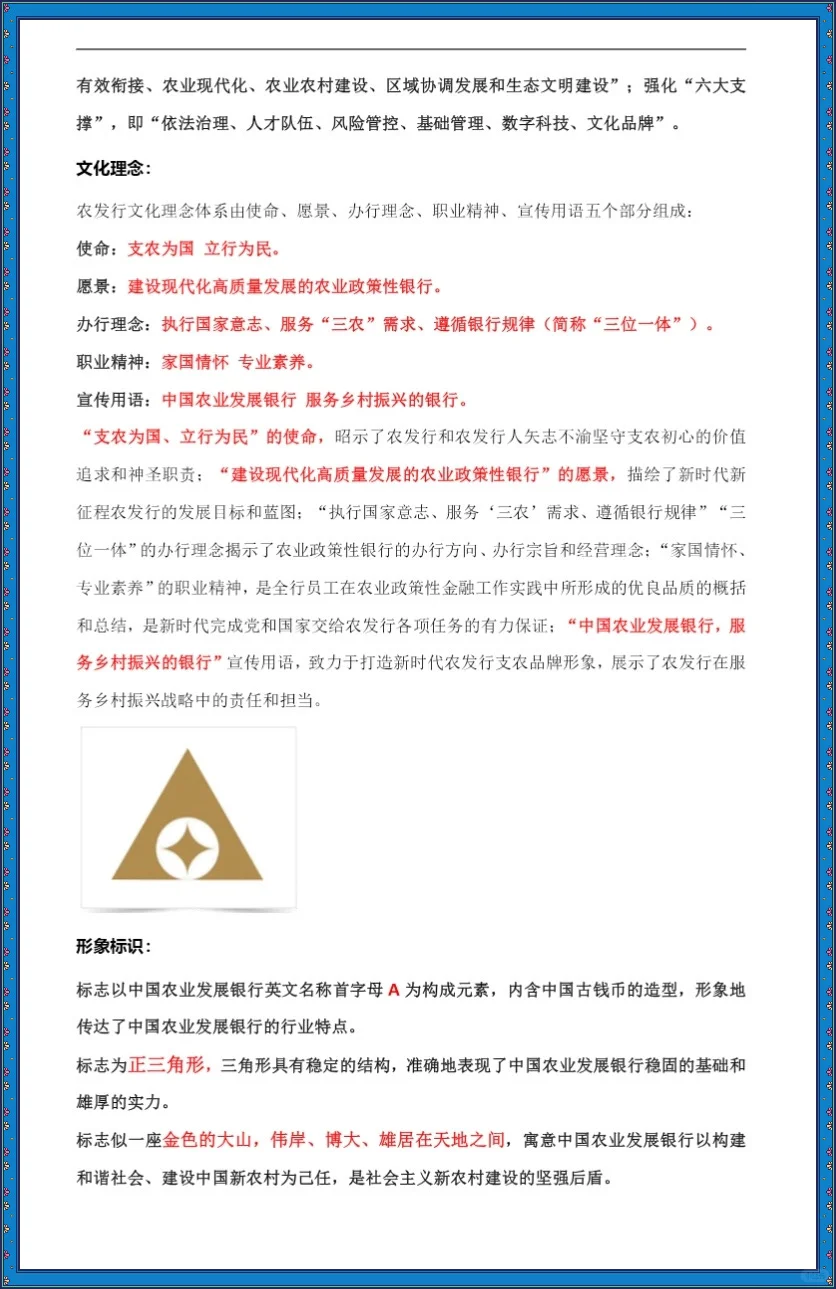 有效衔接、农业现代化、农业农村建设、区域协调发展和生态文明建设”；强化“六大支撑”，即“依法治理、人才队伍、风险管控、基础管理、数字科技、文化品牌”。

文化理念：

农发行文化理念体系由使命、愿景、办行理念、职业精神、宣传用语五个部分组成：

使命：支农为国 立行为民。

愿景：建设现代化高质量发展的农业政策性银行。

办行理念：执行国家意志、服务“三农”需求、遵循银行规律（简称“三位一体”）。

职业精神：家国情怀 专业素养。

宣传用语：中国农业发展银行 服务乡村振兴的银行。

“支农为国、立行为民”的使命，昭示了农发行和农发行人矢志不渝坚守支农初心的价值追求和神圣职责；“建设现代化高质量发展的农业政策性银行”的愿景，描绘了新时代新征程农发行的发展目标和蓝图；“执行国家意志、服务‘三农’需求、遵循银行规律”“三位一体”的办行理念揭示了农业政策性银行的办行方向、办行宗旨和经营理念；“家国情怀、专业素养”的职业精神，是全行员工在农业政策性金融工作实践中所形成的优良品质的概括和总结，是新时代完成党和国家交给农发行各项任务的有力保证；“中国农业发展银行，服务乡村振兴的银行”宣传用语，致力于打造新时代农发行支农品牌形象，展示了农发行在服务乡村振兴战略中的责任和担当。

形象标识：

标志以中国农业发展银行英文名称首字母 A 为构成元素，内含中国古钱币的造型，形象地传达了中国农业发展银行的行业特点。

标志为正三角形，三角形具有稳定的结构，准确地表现了中国农业发展银行稳固的基础和雄厚的实力。

标志似一座金色的大山，伟岸、博大、雄居在天地之间，寓意中国农业发展银行以构建和谐社会、建设中国新农村为己任，是社会主义新农村建设的坚强后盾。